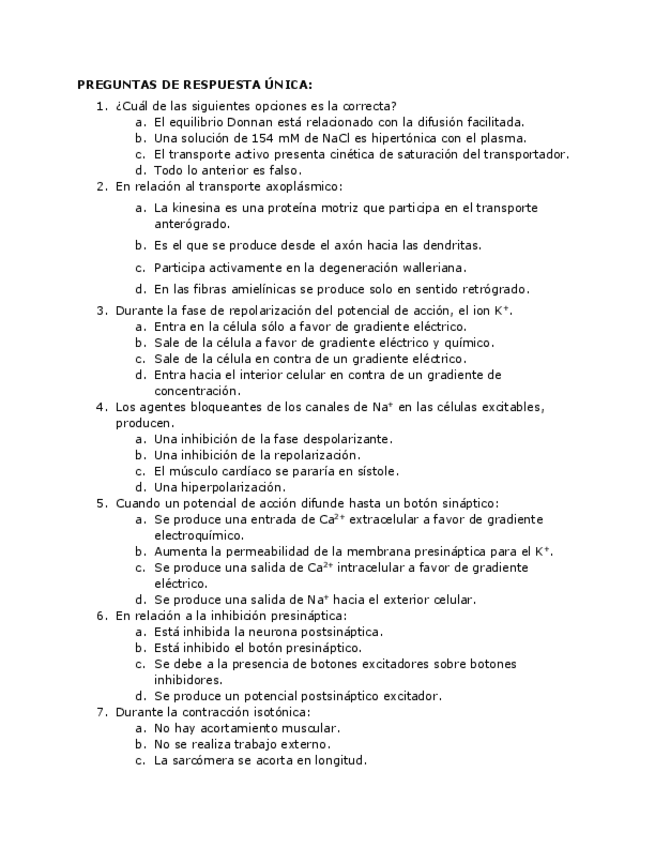 PREGUNTAS DE RESPUESTA ÚNICA:

1. ¿Cuál de las siguientes opciones es la correcta?
a. El equilibrio Donnan está relacionado con la difusión facilitada.
b. Una solución de 154 mM de NaCl es hipertónica con el plasma.
c. El transporte activo presenta cinética de saturación del transportador.
d. Todo lo anterior es falso.

2. En relación al transporte axoplásmico:
a. La kinesina es una proteína motriz que participa en el transporte anterógrado.
b. Es el que se produce desde el axón hacia las dendritas.
c. Participa activamente en la degeneración walleriana.
d. En las fibras amielínicas se produce solo en sentido retrógrado.

3. Durante la fase de repolarización del potencial de acción, el ion $K^+$.
a. Entra en la célula sólo a favor de gradiente eléctrico.
b. Sale de la célula a favor de gradiente eléctrico y químico.
c. Sale de la célula en contra de un gradiente eléctrico.
d. Entra hacia el interior celular en contra de un gradiente de concentración.

4. Los agentes bloqueantes de los canales de $Na^+$ en las células excitables, producen.
a. Una inhibición de la fase despolarizante.
b. Una inhibición de la repolarización.
c. El músculo cardíaco se pararía en sístole.
d. Una hiperpolarización.

5. Cuando un potencial de acción difunde hasta un botón sináptico:
a. Se produce una entrada de $Ca^{2+}$ extracelular a favor de gradiente electroquímico.
b. Aumenta la permeabilidad de la membrana presináptica para el $K^+$.
c. Se produce una salida de $Ca^{2+}$ intracelular a favor de gradiente eléctrico.
d. Se produce una salida de $Na^+$ hacia el exterior celular.

6. En relación a la inhibición presináptica:
a. Está inhibida la neurona postsináptica.
b. Está inhibido el botón presináptico.
c. Se debe a la presencia de botones excitadores sobre botones inhibidores.
d. Se produce un potencial postsináptico excitador.

7. Durante la contracción isotónica:
a. No hay acortamiento muscular.
b. No se realiza trabajo externo.
c. La sarcómera se acorta en longitud.